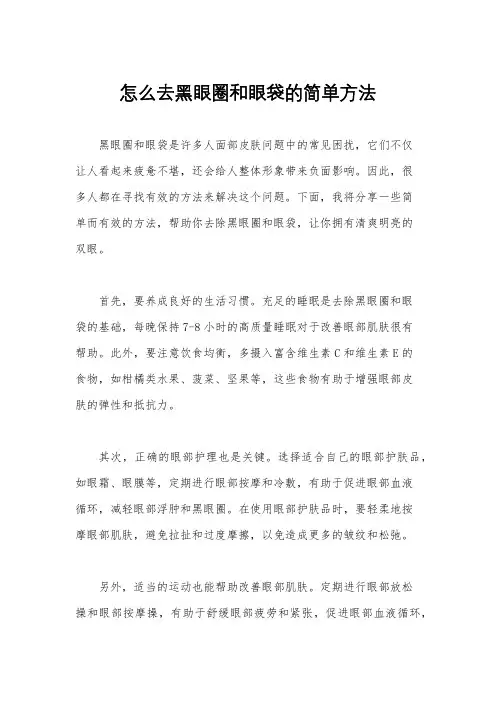 怎么去黑眼圈和眼袋的简单方法

黑眼圈和眼袋是许多人面部皮肤问题中的常见困扰，它们不仅让人看起来疲惫不堪，还会给人整体形象带来负面影响。因此，很多人都在寻找有效的方法来解决这个问题。下面，我将分享一些简单而有效的方法，帮助你去除黑眼圈和眼袋，让你拥有清爽明亮的双眼。

首先，要养成良好的生活习惯。充足的睡眠是去除黑眼圈和眼袋的基础，每晚保持7-8小时的高质量睡眠对于改善眼部肌肤很有帮助。此外，要注意饮食均衡，多摄入富含维生素C和维生素E的食物，如柑橘类水果、菠菜、坚果等，这些食物有助于增强眼部皮肤的弹性和抵抗力。

其次，正确的眼部护理也是关键。选择适合自己的眼部护肤品，如眼霜、眼膜等，定期进行眼部按摩和冷敷，有助于促进眼部血液循环，减轻眼部浮肿和黑眼圈。在使用眼部护肤品时，要轻柔地按摩眼部肌肤，避免拉扯和过度摩擦，以免造成更多的皱纹和松弛。

另外，适当的运动也能帮助改善眼部肌肤。定期进行眼部放松操和眼部按摩操，有助于舒缓眼部疲劳和紧张，促进眼部血液循环，